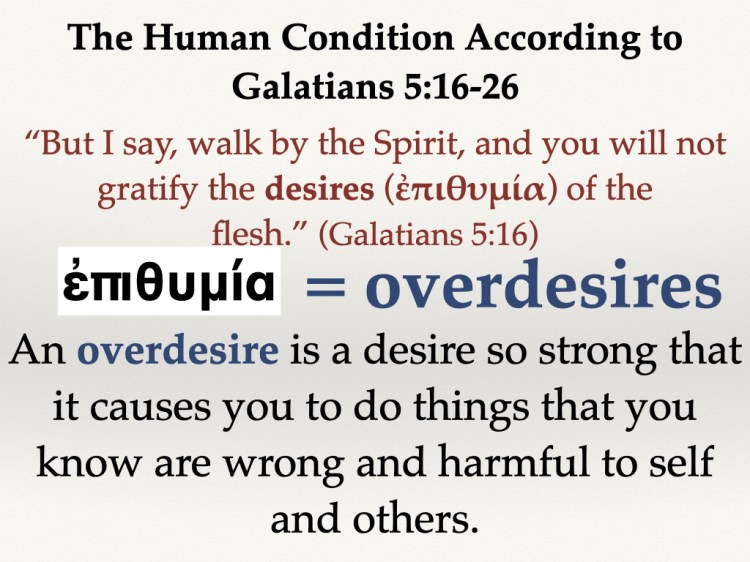 The Human Condition According to Galatians 5:16-26

"But I say, walk by the Spirit, and you will not gratify the desires (ἐπιθυμία) of the flesh." (Galatians 5:16)

ἐπιθυμία = overdesires

An overdesire is a desire so strong that it causes you to do things that you know are wrong and harmful to self and others.